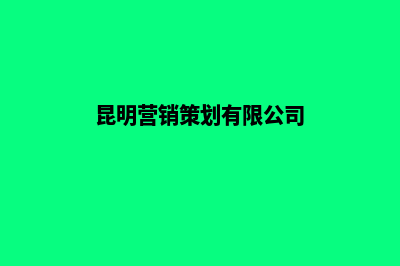 昆明营销策划有限公司